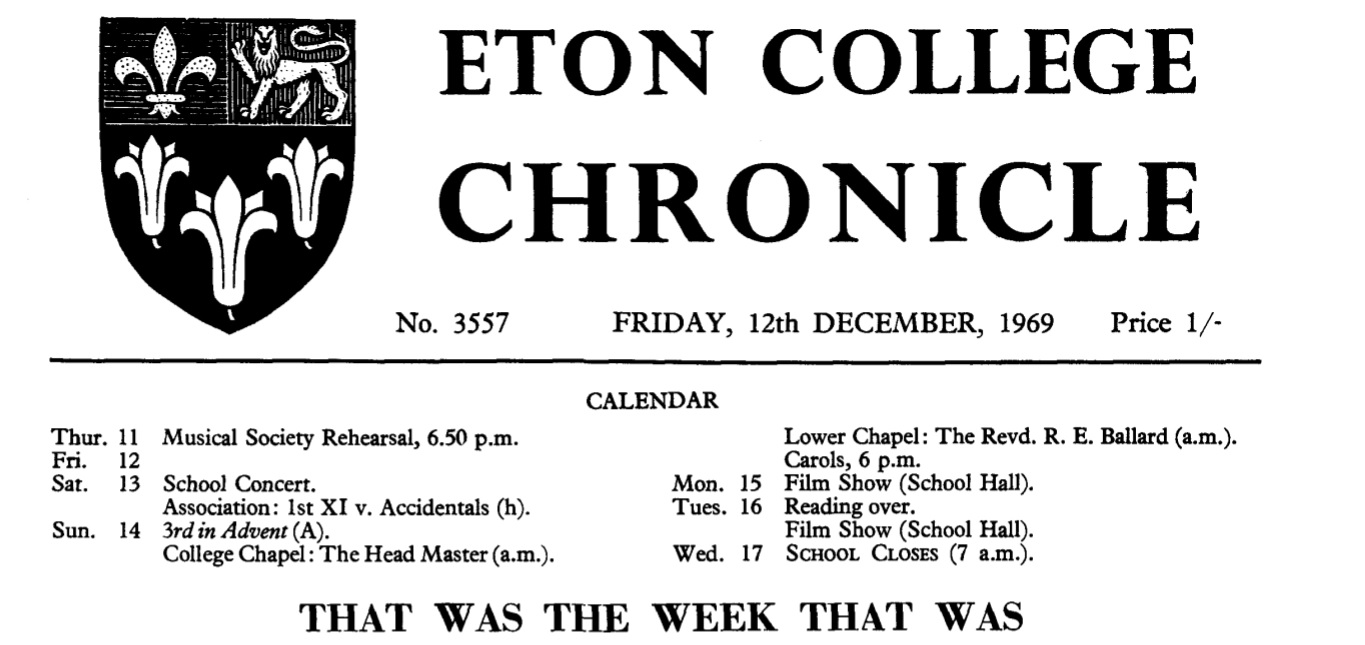 ETON COLLEGE CHRONICLE

No. 3557 FRIDAY, 12th DECEMBER, 1969 Price 1/-

CALENDAR

Thur. 11 Musical Society Rehearsal, 6.50 p.m.
Fri. 12
Sat. 13 School Concert.
Association: 1st XI v. Accidentals (h).
Sun. 14 3rd in Advent (A).
College Chapel: The Head Master (a.m.).

Lower Chapel: The Revd. R. E. Ballard (a.m.).
Carols, 6 p.m.
Mon. 15 Film Show (School Hall).
Tues. 16 Reading over.
Film Show (School Hall).
Wed. 17 SCHOOL CLOSES (7 a.m.).

THAT WAS THE WEEK THAT WAS